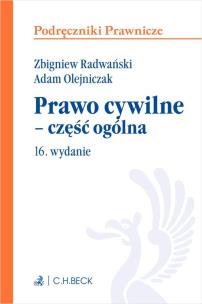 Podręczniki Prawnicze

Zbigniew Radwański
Adam Olejniczak

Prawo cywilne
– część ogólna

16. wydanie

C.H.BECK